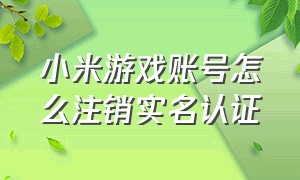 小米游戏账号怎么注销实名认证